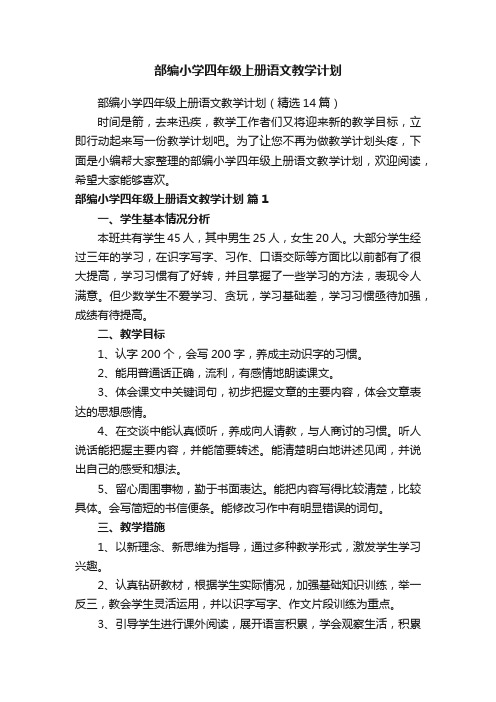 部编小学四年级上册语文教学计划

部编小学四年级上册语文教学计划（精选14篇）

时间是箭，去来迅疾，教学工作者们又将迎来新的教学目标，立即行动起来写一份教学计划吧。为了让您不再为做教学计划头疼，下面是小编帮大家整理的部编小学四年级上册语文教学计划，欢迎阅读，希望大家能够喜欢。

部编小学四年级上册语文教学计划 篇1

一、学生基本情况分析

本班共有学生45人，其中男生25人，女生20人。大部分学生经过三年的学习，在识字写字、习作、口语交际等方面比以前都有了很大提高，学习习惯有了好转，并且掌握了一些学习的方法，表现令人满意。但少数学生不爱学习、贪玩，学习基础差，学习习惯亟待加强，成绩有待提高。

二、教学目标

1、认字200个，会写200字，养成主动识字的习惯。

2、能用普通话正确，流利，有感情地朗读课文。

3、体会课文中关键词句，初步把握文章的主要内容，体会文章表达的思想感情。

4、在交谈中能认真倾听，养成向人请教，与人商讨的习惯。听人说话能把握主要内容，并能简要转述。能清楚明白地讲述见闻，并说出自己的感受和想法。

5、留心周围事物，勤于书面表达。能把内容写得比较清楚，比较具体。会写简短的书信便条。能修改习作中有明显错误的词句。

三、教学措施

1、以新理念、新思维为指导，通过多种教学形式，激发学生学习兴趣。

2、认真钻研教材，根据学生实际情况，加强基础知识训练，举一反三，教会学生灵活运用，并以识字写字、作文片段训练为重点。

3、引导学生进行课外阅读，展开语言积累，学会观察生活，积累